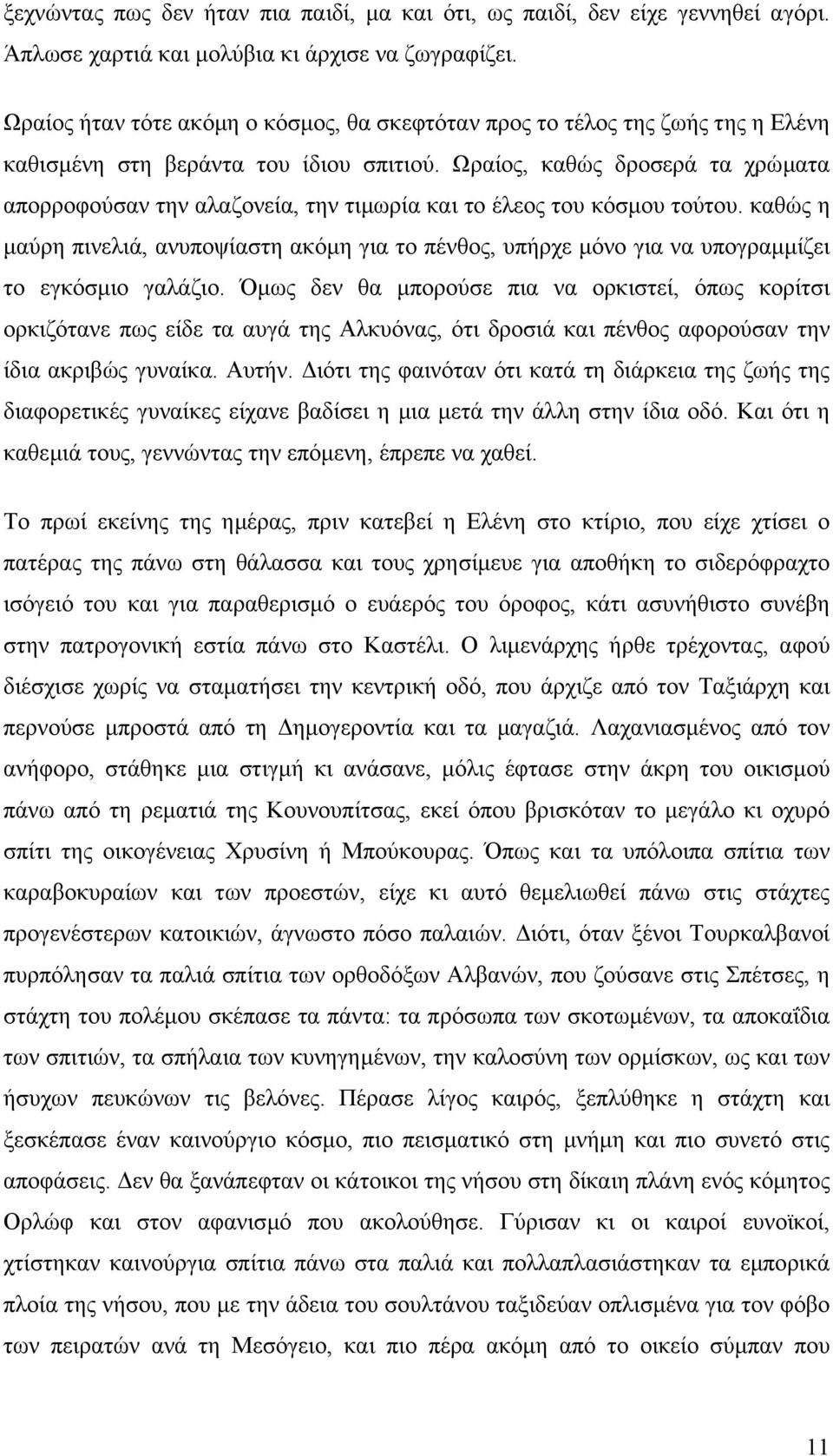 ξεχνώντας πως δεν ήταν πια παιδί, μα και ότι, ως παιδί, δεν είχε γεννηθεί αγόρι. Άπλωσε χαρτιά και μολύβια κι άρχισε να ζωγραφίζει.

Ωραίος ήταν τότε ακόμη ο κόσμος, θα σκεφτόταν προς το τέλος της ζωής της η Ελένη καθισμένη στη βεράντα του ίδιου σπιτιού. Ωραίος, καθώς δροσερά τα χρώματα απορροφούσαν την αλαζονεία, την τιμωρία και το έλεος του κόσμου τούτου. καθώς η μαύρη πινελιά, ανυποψίαστη ακόμη για το πένθος, υπήρχε μόνο για να υπογραμμίζει το εγκόσμιο γαλάζιο. Όμως δεν θα μπορούσε πια να ορκιστεί, όπως κορίτσι ορκιζότανε πως είδε τα αυγά της Αλκυόνας, ότι δροσιά και πένθος αφορούσαν την ίδια ακριβώς γυναίκα. Αυτήν. Διότι της φαινόταν ότι κατά τη διάρκεια της ζωής της διαφορετικές γυναίκες είχανε βαδίσει η μια μετά την άλλη στην ίδια οδό. Και ότι η καθεμιά τους, γεννώντας την επόμενη, έπρεπε να χαθεί.

Το πρωί εκείνης της ημέρας, πριν κατεβεί η Ελένη στο κτίριο, που είχε χτίσει ο πατέρας της πάνω στη θάλασσα και τους χρησίμευε για αποθήκη το σιδερόφραχτο ισόγειό του και για παραθερισμό ο ευάερός του όροφος, κάτι ασυνήθιστο συνέβη στην πατρογονική εστία πάνω στο Καστέλι. Ο λιμενάρχης ήρθε τρέχοντας, αφού διέσχισε χωρίς να σταματήσει την κεντρική οδό, που άρχιζε από τον Ταξιάρχη και περνούσε μπροστά από τη Δημογεροντία και τα μαγαζιά. Λαχανιασμένος από τον ανήφορο, στάθηκε μια στιγμή κι ανάσανε, μόλις έφτασε στην άκρη του οικισμού πάνω από τη ρεματιά της Κουνουπίτσας, εκεί όπου βρισκόταν το μεγάλο κι οχυρό σπίτι της οικογένειας Χρυσίνη ή Μπούκουρας. Όπως και τα υπόλοιπα σπίτια των καραβοκυραίων και των προεστών, είχε κι αυτό θεμελιωθεί πάνω στις στάχτες προγενέστερων κατοικιών, άγνωστο πόσο παλαιών. Διότι, όταν ξένοι Τουρκαλβανοί πυρπόλησαν τα παλιά σπίτια των ορθοδόξων Αλβανών, που ζούσανε στις Σπέτσες, η στάχτη του πολέμου σκέπασε τα πάντα: τα πρόσωπα των σκοτωμένων, τα αποκαΐδια των σπιτιών, τα σπήλαια των κυνηγημένων, την καλοσύνη των ορμίσκων, ως και των ήσυχων πευκώνων τις βελόνες. Πέρασε λίγος καιρός, ξεπλύθηκε η στάχτη και ξεσκέπασε έναν καινούργιο κόσμο, πιο πεισματικό στη μνήμη και πιο συνετό στις αποφάσεις. Δεν θα ξανάπεφταν οι κάτοικοι της νήσου στη δίκαιη πλάνη ενός κόμητος Ορλώφ και στον αφανισμό που ακολούθησε. Γύρισαν κι οι καιροί ευνοϊκοί, χτίστηκαν καινούργια σπίτια πάνω στα παλιά και πολλαπλασιάστηκαν τα εμπορικά πλοία της νήσου, που με την άδεια του σουλτάνου ταξιδεύαν οπλισμένα για τον φόβο των πειρατών ανά τη Μεσόγειο, και πιο πέρα ακόμη από το οικείο σύμπαν που

11